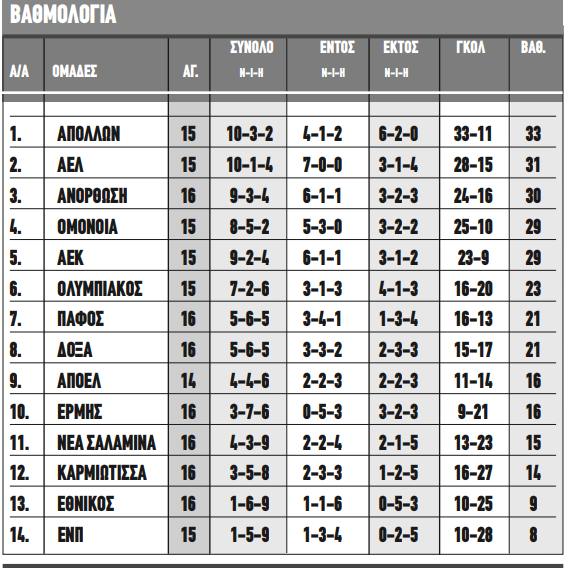 ΒΑΘΜΟΛΟΓΙΑ

| Α/Α | ΟΜΑΔΕΣ | ΑΓ. | ΣΥΝΟΛΟ Ν-Ι-Η | ΕΝΤΟΣ Ν-Ι-Η | ΕΚΤΟΣ Ν-Ι-Η | ΓΚΟΛ | ΒΑΘ. |
|---|---|---|---|---|---|---|---|
| 1. | ΑΠΟΛΛΩΝ | 15 | 10-3-2 | 4-1-2 | 6-2-0 | 33-11 | 33 |
| 2. | ΑΕΛ | 15 | 10-1-4 | 7-0-0 | 3-1-4 | 28-15 | 31 |
| 3. | ΑΝΟΡΘΩΣΗ | 16 | 9-3-4 | 6-1-1 | 3-2-3 | 24-16 | 30 |
| 4. | ΟΜΟΝΟΙΑ | 15 | 8-5-2 | 5-3-0 | 3-2-2 | 25-10 | 29 |
| 5. | ΑΕΚ | 15 | 9-2-4 | 6-1-1 | 3-1-2 | 23-9 | 29 |
| 6. | ΟΛΥΜΠΙΑΚΟΣ | 15 | 7-2-6 | 3-1-3 | 4-1-3 | 16-20 | 23 |
| 7. | ΠΑΦΟΣ | 16 | 5-6-5 | 3-4-1 | 1-3-4 | 16-13 | 21 |
| 8. | ΔΟΞΑ | 16 | 5-6-5 | 3-3-2 | 2-3-3 | 15-17 | 21 |
| 9. | ΑΠΟΕΛ | 14 | 4-4-6 | 2-2-3 | 2-2-3 | 11-14 | 16 |
| 10. | ΕΡΜΗΣ | 16 | 3-7-6 | 0-5-3 | 3-2-3 | 9-21 | 16 |
| 11. | ΝΕΑ ΣΑΛΑΜΙΝΑ | 16 | 4-3-9 | 2-2-4 | 2-1-5 | 13-23 | 15 |
| 12. | ΚΑΡΜΙΩΤΙΣΣΑ | 16 | 3-5-8 | 2-3-3 | 1-2-5 | 16-27 | 14 |
| 13. | ΕΘΝΙΚΟΣ | 16 | 1-6-9 | 1-1-6 | 0-5-3 | 10-25 | 9 |
| 14. | ΕΝΠ | 15 | 1-5-9 | 1-3-4 | 0-2-5 | 10-28 | 8 |